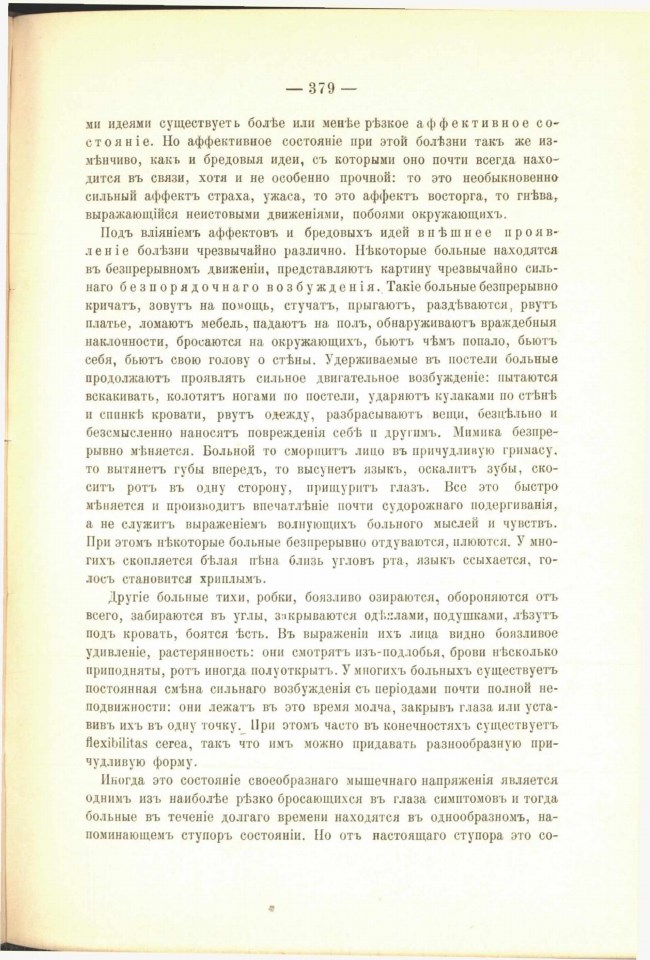 — 379 —

ми идеями существуетъ болѣе или менѣе рѣзкое аффективное состояніе. Но аффективное состояніе при этой болѣзни такъ же измѣнчиво, какъ и бредовыя идеи, съ которыми оно почти всегда находится въ связи, хотя и не особенно прочной: то это необыкновенно сильный аффектъ страха, ужаса, то это аффектъ восторга, то гнѣва, выражающійся неистовыми движеніями, побоями окружающихъ.

Подъ вліяніемъ аффектовъ и бредовыхъ идей внѣшнее проявленіе болѣзни чрезвычайно различно. Нѣкоторые больные находятся въ безпрерывномъ движеніи, представляютъ картину чрезвычайно сильнаго безпорядочнаго возбужденія. Такіе больные безпрерывно кричатъ, зовутъ на помощь, стучатъ, прыгаютъ, раздѣваются, рвутъ платье, ломаютъ мебель, падаютъ на полъ, обнаруживаютъ враждебныя наклонности, бросаются на окружающихъ, бьютъ чѣмъ попало, бьютъ себя, бьютъ свою голову о стѣны. Удерживаемые въ постели больные продолжаютъ проявлять сильное двигательное возбужденіе: пытаются вскакивать, колотятъ ногами по постели, ударяютъ кулаками по стѣнѣ и спинкѣ кровати, рвутъ одежду, разбрасываютъ вещи, безцѣльно и безсмысленно наносятъ поврежденія себѣ и другимъ. Мимика безпрерывно мѣняется. Больной то сморщитъ лицо въ причудливую гримасу, то вытянетъ губы впередъ, то высунетъ языкъ, оскалитъ зубы, скоситъ ротъ въ одну сторону, прищуритъ глазъ. Все это быстро мѣняется и производитъ впечатлѣніе почти судорожнаго подергиванія, а не служитъ выраженіемъ волнующихъ больного мыслей и чувствъ. При этомъ нѣкоторые больные безпрерывно отдуваются, плюются. У многихъ скопляется бѣлая пѣна близь угловъ рта, языкъ ссыхается, голосъ становится хриплымъ.

Другіе больные тихи, робки, боязливо озираются, обороняются отъ всего, забираются въ углы, закрываются одѣялами, подушками, лѣзутъ подъ кровать, боятся ѣсть. Въ выраженіи ихъ лица видно боязливое удивленіе, растерянность: они смотрятъ изъ-подлобья, брови нѣсколько приподняты, ротъ иногда полуоткрытъ. У многихъ больныхъ существуетъ постоянная смѣна сильнаго возбужденія съ періодами почти полной неподвижности: они лежатъ въ это время молча, закрывъ глаза или уставивъ ихъ въ одну точку. При этомъ часто въ конечностяхъ существуетъ flexibilitas cerea, такъ что имъ можно придавать разнообразную причудливую форму.

Иногда это состояніе своеобразнаго мышечнаго напряженія является однимъ изъ наиболѣе рѣзко бросающихся въ глаза симптомовъ и тогда больные въ теченіе долгаго времени находятся въ однообразномъ, напоминающемъ ступоръ состояніи. Но отъ настоящаго ступора это со-